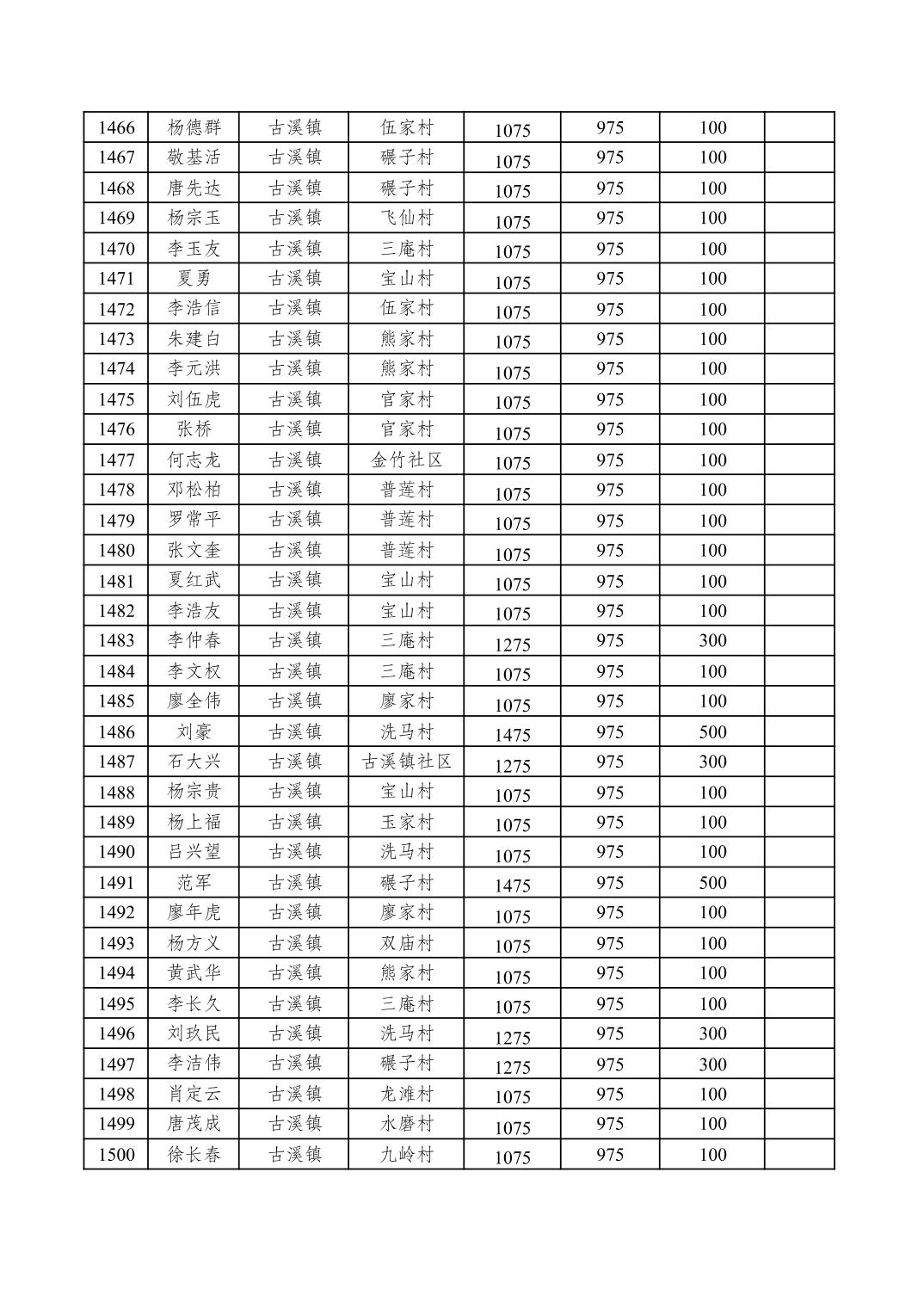 | 1466 | 杨德群 | 古溪镇 | 伍家村 | 1075 | 975 | 100 |  |
|---|---|---|---|---|---|---|---|
| 1467 | 敬基活 | 古溪镇 | 碾子村 | 1075 | 975 | 100 |  |
| 1468 | 唐先达 | 古溪镇 | 碾子村 | 1075 | 975 | 100 |  |
| 1469 | 杨宗玉 | 古溪镇 | 飞仙村 | 1075 | 975 | 100 |  |
| 1470 | 李玉友 | 古溪镇 | 三庵村 | 1075 | 975 | 100 |  |
| 1471 | 夏勇 | 古溪镇 | 宝山村 | 1075 | 975 | 100 |  |
| 1472 | 李浩信 | 古溪镇 | 伍家村 | 1075 | 975 | 100 |  |
| 1473 | 朱建白 | 古溪镇 | 熊家村 | 1075 | 975 | 100 |  |
| 1474 | 李元洪 | 古溪镇 | 熊家村 | 1075 | 975 | 100 |  |
| 1475 | 刘伍虎 | 古溪镇 | 官家村 | 1075 | 975 | 100 |  |
| 1476 | 张桥 | 古溪镇 | 官家村 | 1075 | 975 | 100 |  |
| 1477 | 何志龙 | 古溪镇 | 金竹社区 | 1075 | 975 | 100 |  |
| 1478 | 邓松柏 | 古溪镇 | 普莲村 | 1075 | 975 | 100 |  |
| 1479 | 罗常平 | 古溪镇 | 普莲村 | 1075 | 975 | 100 |  |
| 1480 | 张文奎 | 古溪镇 | 普莲村 | 1075 | 975 | 100 |  |
| 1481 | 夏红武 | 古溪镇 | 宝山村 | 1075 | 975 | 100 |  |
| 1482 | 李浩友 | 古溪镇 | 宝山村 | 1075 | 975 | 100 |  |
| 1483 | 李仲春 | 古溪镇 | 三庵村 | 1275 | 975 | 300 |  |
| 1484 | 李文权 | 古溪镇 | 三庵村 | 1075 | 975 | 100 |  |
| 1485 | 廖全伟 | 古溪镇 | 廖家村 | 1075 | 975 | 100 |  |
| 1486 | 刘豪 | 古溪镇 | 洗马村 | 1475 | 975 | 500 |  |
| 1487 | 石大兴 | 古溪镇 | 古溪镇社区 | 1275 | 975 | 300 |  |
| 1488 | 杨宗贵 | 古溪镇 | 宝山村 | 1075 | 975 | 100 |  |
| 1489 | 杨上福 | 古溪镇 | 玉家村 | 1075 | 975 | 100 |  |
| 1490 | 吕兴望 | 古溪镇 | 洗马村 | 1075 | 975 | 100 |  |
| 1491 | 范军 | 古溪镇 | 碾子村 | 1475 | 975 | 500 |  |
| 1492 | 廖年虎 | 古溪镇 | 廖家村 | 1075 | 975 | 100 |  |
| 1493 | 杨方义 | 古溪镇 | 双庙村 | 1075 | 975 | 100 |  |
| 1494 | 黄武华 | 古溪镇 | 熊家村 | 1075 | 975 | 100 |  |
| 1495 | 李长久 | 古溪镇 | 三庵村 | 1075 | 975 | 100 |  |
| 1496 | 刘玖民 | 古溪镇 | 洗马村 | 1275 | 975 | 300 |  |
| 1497 | 李洁伟 | 古溪镇 | 碾子村 | 1275 | 975 | 300 |  |
| 1498 | 肖定云 | 古溪镇 | 龙滩村 | 1075 | 975 | 100 |  |
| 1499 | 唐茂成 | 古溪镇 | 水磨村 | 1075 | 975 | 100 |  |
| 1500 | 徐长春 | 古溪镇 | 九岭村 | 1075 | 975 | 100 |  |